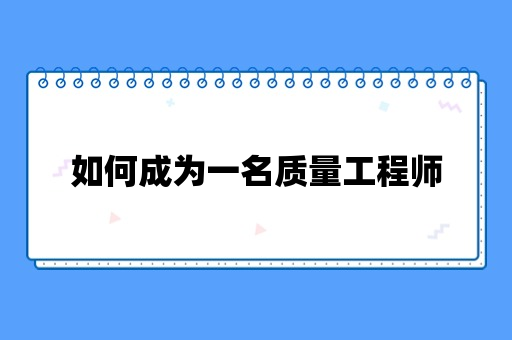 如何成为一名质量工程师